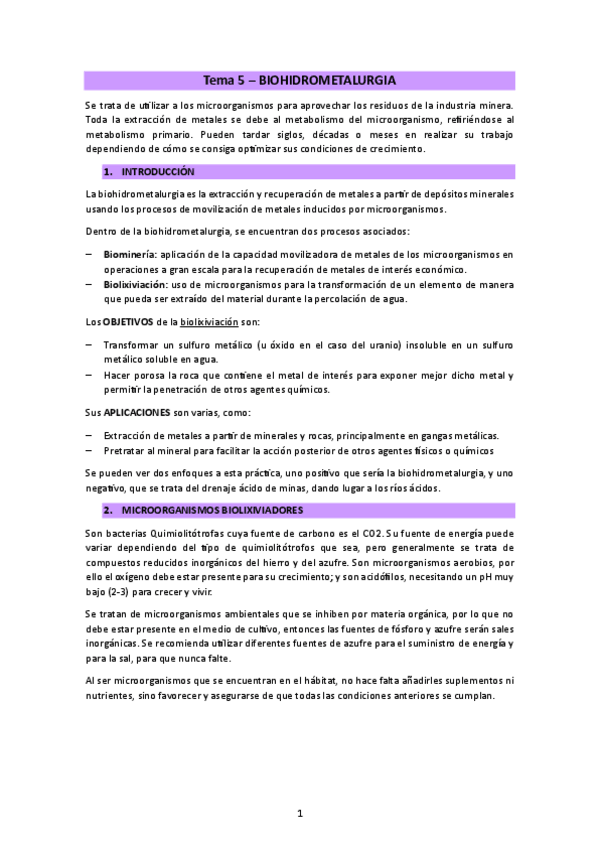 Tema 5 – BIOHIDROMETALURGIA

Se trata de utilizar a los microorganismos para aprovechar los residuos de la industria minera. Toda la extracción de metales se debe al metabolismo del microorganismo, refiriéndose al metabolismo primario. Pueden tardar siglos, décadas o meses en realizar su trabajo dependiendo de cómo se consiga optimizar sus condiciones de crecimiento.

1. INTRODUCCIÓN

La biohidrometalurgia es la extracción y recuperación de metales a partir de depósitos minerales usando los procesos de movilización de metales inducidos por microorganismos.

Dentro de la biohidrometalurgia, se encuentran dos procesos asociados:

– Biominería: aplicación de la capacidad movilizadora de metales de los microorganismos en operaciones a gran escala para la recuperación de metales de interés económico.
– Biolixiviación: uso de microorganismos para la transformación de un elemento de manera que pueda ser extraído del material durante la percolación de agua.

Los OBJETIVOS de la biolixiviación son:

– Transformar un sulfuro metálico (u óxido en el caso del uranio) insoluble en un sulfuro metálico soluble en agua.
– Hacer porosa la roca que contiene el metal de interés para exponer mejor dicho metal y permitir la penetración de otros agentes químicos.

Sus APLICACIONES son varias, como:

– Extracción de metales a partir de minerales y rocas, principalmente en gangas metálicas.
– Pretratar al mineral para facilitar la acción posterior de otros agentes físicos o químicos

Se pueden ver dos enfoques a esta práctica, uno positivo que sería la biohidrometalurgia, y uno negativo, que se trata del drenaje ácido de minas, dando lugar a los ríos ácidos.

2. MICROORGANISMOS BIOLIXIVIADORES

Son bacterias Quimiolitótrofas cuya fuente de carbono es el CO2. Su fuente de energía puede variar dependiendo del tipo de quimiolitótrofos que sea, pero generalmente se trata de compuestos reducidos inorgánicos del hierro y del azufre. Son microorganismos aerobios, por ello el oxígeno debe estar presente para su crecimiento; y son acidófilos, necesitando un pH muy bajo (2-3) para crecer y vivir.

Se tratan de microorganismos ambientales que se inhiben por materia orgánica, por lo que no debe estar presente en el medio de cultivo, entonces las fuentes de fósforo y azufre serán sales inorgánicas. Se recomienda utilizar diferentes fuentes de azufre para el suministro de energía y para la sal, para que nunca falte.

Al ser microorganismos que se encuentran en el hábitat, no hace falta añadirles suplementos ni nutrientes, sino favorecer y asegurarse de que todas las condiciones anteriores se cumplan.

1